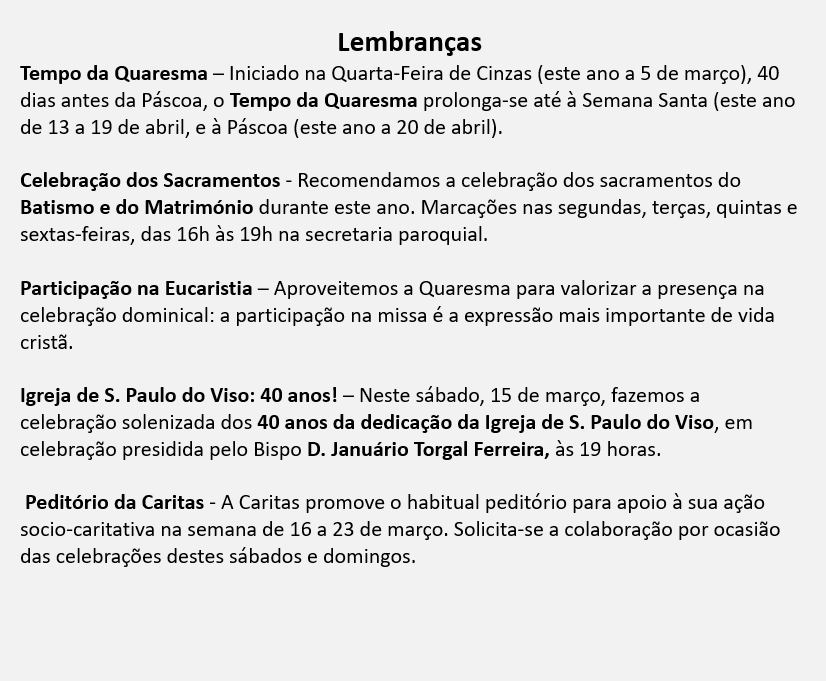 Lembranças

Tempo da Quaresma – Iniciado na Quarta-Feira de Cinzas (este ano a 5 de março), 40 dias antes da Páscoa, o Tempo da Quaresma prolonga-se até à Semana Santa (este ano de 13 a 19 de abril, e à Páscoa (este ano a 20 de abril).

Celebração dos Sacramentos - Recomendamos a celebração dos sacramentos do Batismo e do Matrimónio durante este ano. Marcações nas segundas, terças, quintas e sextas-feiras, das 16h às 19h na secretaria paroquial.

Participação na Eucaristia – Aproveitemos a Quaresma para valorizar a presença na celebração dominical: a participação na missa é a expressão mais importante de vida cristã.

Igreja de S. Paulo do Viso: 40 anos! – Neste sábado, 15 de março, fazemos a celebração solenizada dos 40 anos da dedicação da Igreja de S. Paulo do Viso, em celebração presidida pelo Bispo D. Januário Torgal Ferreira, às 19 horas.

Peditório da Caritas - A Caritas promove o habitual peditório para apoio à sua ação socio-caritativa na semana de 16 a 23 de março. Solicita-se a colaboração por ocasião das celebrações destes sábados e domingos.